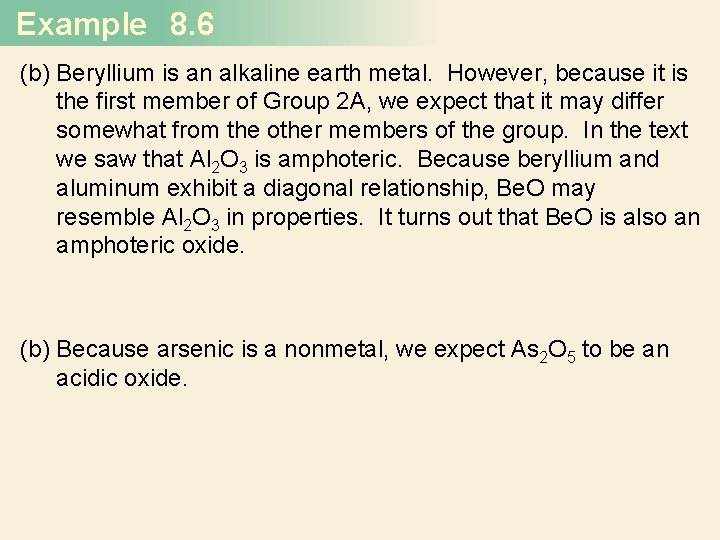 Example 8.6

(b) Beryllium is an alkaline earth metal. However, because it is the first member of Group 2A, we expect that it may differ somewhat from the other members of the group. In the text we saw that $Al_2O_3$ is amphoteric. Because beryllium and aluminum exhibit a diagonal relationship, BeO may resemble $Al_2O_3$ in properties. It turns out that BeO is also an amphoteric oxide.

(b) Because arsenic is a nonmetal, we expect $As_2O_5$ to be an acidic oxide.